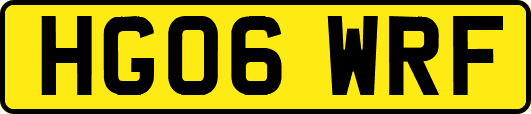 HG06 WRF